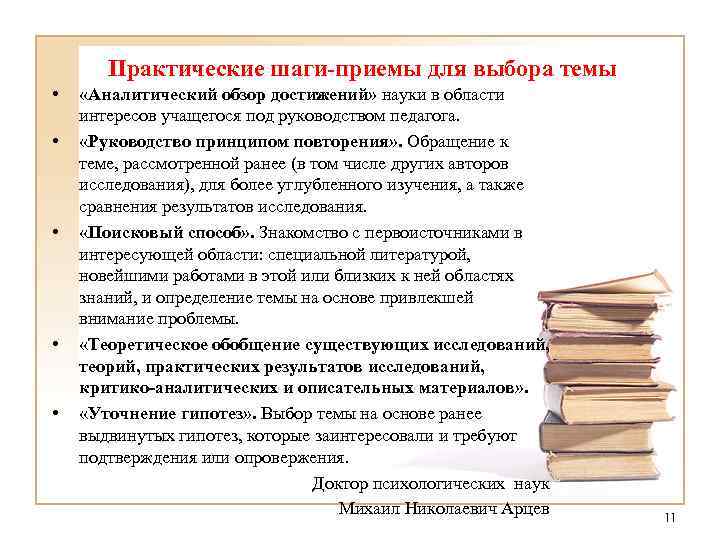 Практические шаги-приемы для выбора темы

• «Аналитический обзор достижений» науки в области интересов учащегося под руководством педагога.

• «Руководство принципом повторения». Обращение к теме, рассмотренной ранее (в том числе других авторов исследования), для более углубленного изучения, а также сравнения результатов исследования.

• «Поисковый способ». Знакомство с первоисточниками в интересующей области: специальной литературой, новейшими работами в этой или близких к ней областях знаний, и определение темы на основе привлекшей внимание проблемы.

• «Теоретическое обобщение существующих исследований, теорий, практических результатов исследований, критико-аналитических и описательных материалов».

• «Уточнение гипотез». Выбор темы на основе ранее выдвинутых гипотез, которые заинтересовали и требуют подтверждения или опровержения.

Доктор психологических наук
Михаил Николаевич Арцев

11